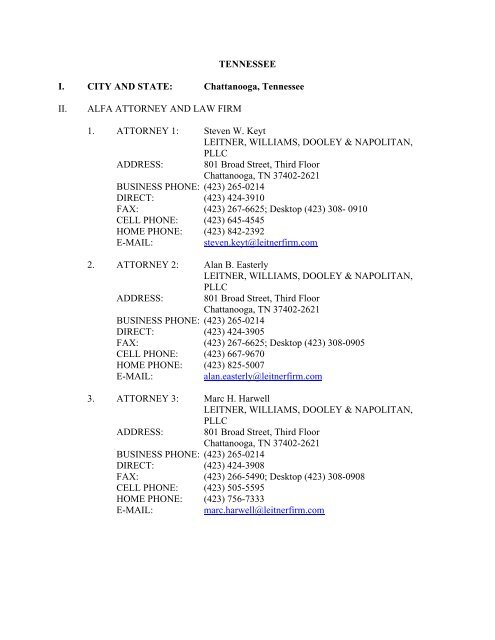 TENNESSEE

I. CITY AND STATE: Chattanooga, Tennessee

II. ALFA ATTORNEY AND LAW FIRM

1. ATTORNEY 1: Steven W. Keyt
LEITNER, WILLIAMS, DOOLEY & NAPOLITAN, PLLC
ADDRESS: 801 Broad Street, Third Floor
Chattanooga, TN 37402-2621
BUSINESS PHONE: (423) 265-0214
DIRECT: (423) 424-3910
FAX: (423) 267-6625; Desktop (423) 308- 0910
CELL PHONE: (423) 645-4545
HOME PHONE: (423) 842-2392
E-MAIL: steven.keyt@leitnerfirm.com

2. ATTORNEY 2: Alan B. Easterly
LEITNER, WILLIAMS, DOOLEY & NAPOLITAN, PLLC
ADDRESS: 801 Broad Street, Third Floor
Chattanooga, TN 37402-2621
BUSINESS PHONE: (423) 265-0214
DIRECT: (423) 424-3905
FAX: (423) 267-6625; Desktop (423) 308-0905
CELL PHONE: (423) 667-9670
HOME PHONE: (423) 825-5007
E-MAIL: alan.easterly@leitnerfirm.com

3. ATTORNEY 3: Marc H. Harwell
LEITNER, WILLIAMS, DOOLEY & NAPOLITAN, PLLC
ADDRESS: 801 Broad Street, Third Floor
Chattanooga, TN 37402-2621
BUSINESS PHONE: (423) 265-0214
DIRECT: (423) 424-3908
FAX: (423) 266-5490; Desktop (423) 308-0908
CELL PHONE: (423) 505-5595
HOME PHONE: (423) 756-7333
E-MAIL: marc.harwell@leitnerfirm.com